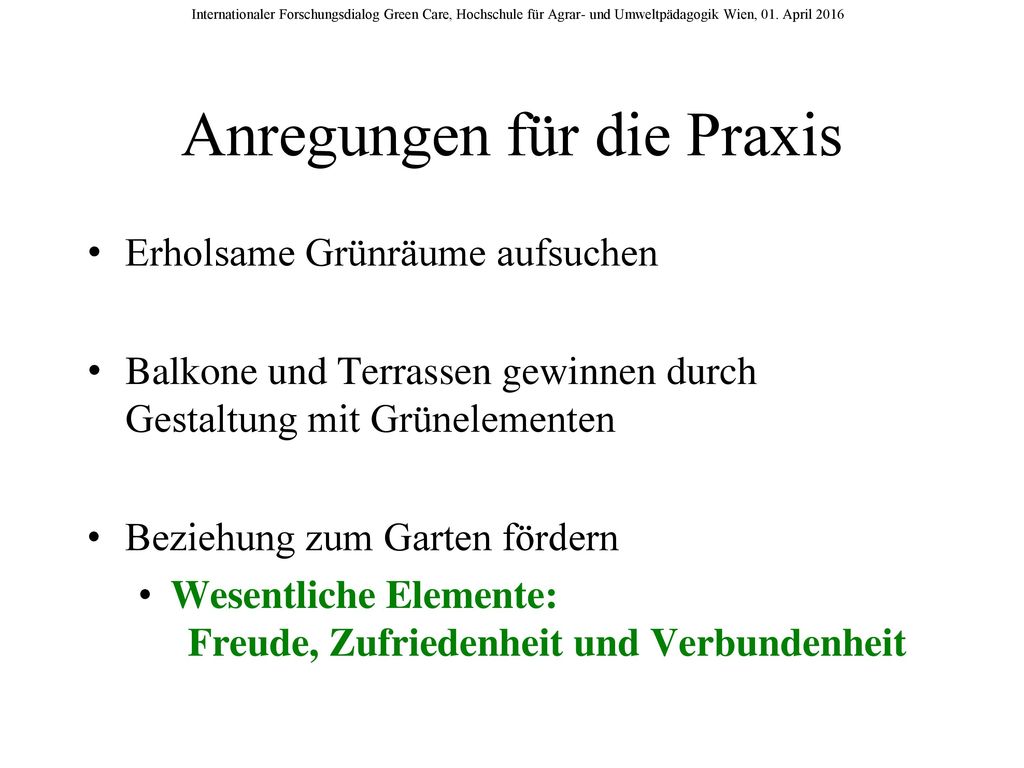 Internationaler Forschungsdialog Green Care, Hochschule für Agrar- und Umweltpädagogik Wien, 01. April 2016

Anregungen für die Praxis

• Erholsame Grünräume aufsuchen

• Balkone und Terrassen gewinnen durch Gestaltung mit Grünelementen

• Beziehung zum Garten fördern
  • Wesentliche Elemente:
    Freude, Zufriedenheit und Verbundenheit